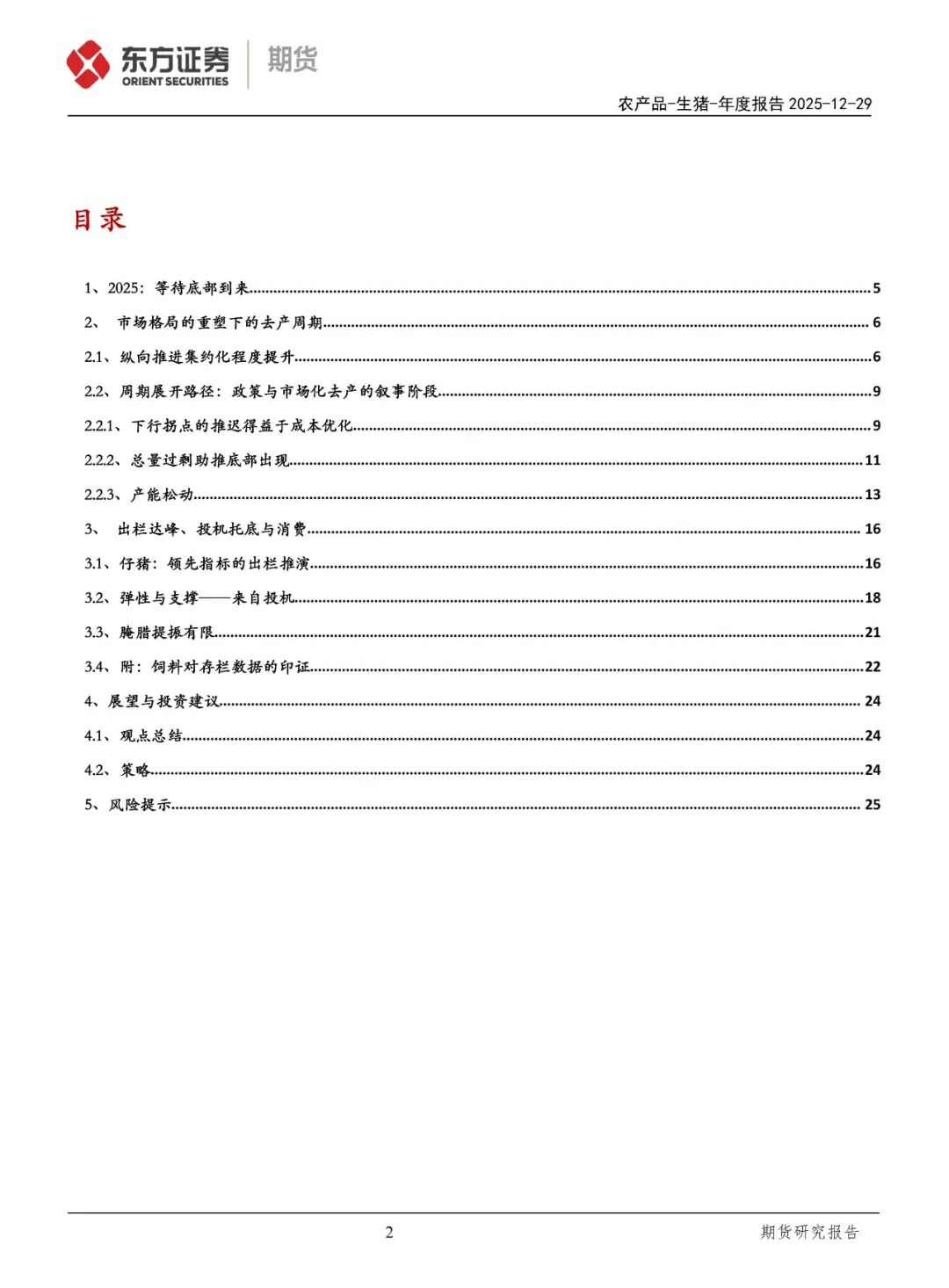 东方证券 ORIENT SECURITIES 期货

农产品-生猪-年度报告 2025-12-29

目录

1、2025：等待底部到来......5
2、 市场格局的重塑下的去产周期......6
2.1、纵向推进集约化程度提升......6
2.2、周期展开路径：政策与市场化去产的叙事阶段......9
2.2.1、下行拐点的推迟得益于成本优化......9
2.2.2、总量过剩助推底部出现......11
2.2.3、产能松动......13
3、 出栏达峰、投机托底与消费......16
3.1、仔猪：领先指标的出栏推演......16
3.2、弹性与支撑——来自投机......18
3.3、腌腊提振有限......21
3.4、附：饲料对存栏数据的印证......22
4、展望与投资建议......24
4.1、观点总结......24
4.2、策略......24
5、风险提示......25

2

期货研究报告